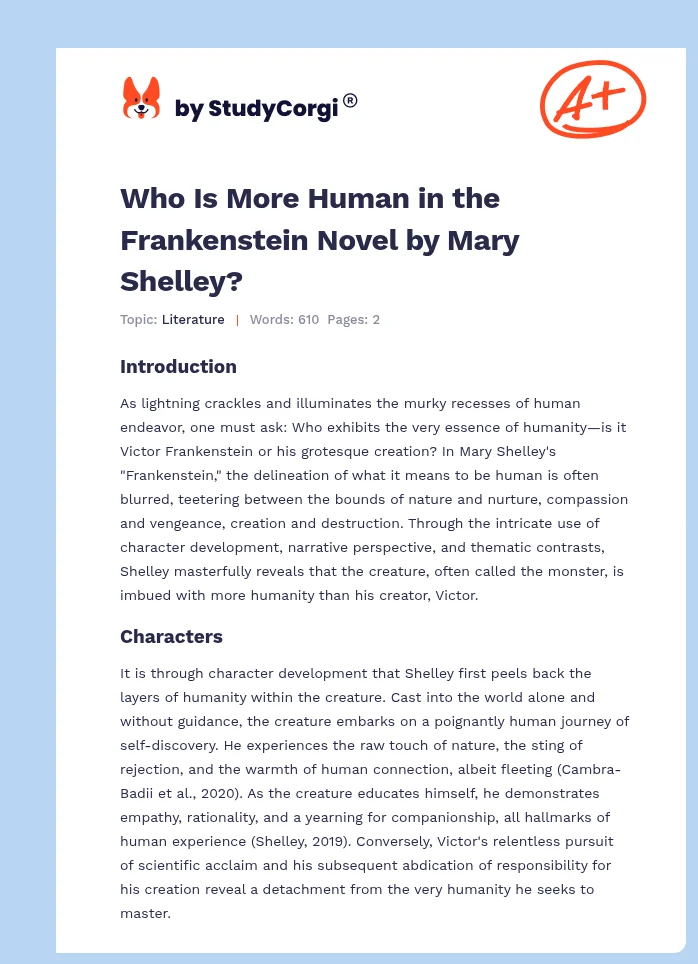 by StudyCorgi®

A+

Who Is More Human in the Frankenstein Novel by Mary Shelley?

Topic: Literature | Words: 610 Pages: 2

Introduction

As lightning crackles and illuminates the murky recesses of human endeavor, one must ask: Who exhibits the very essence of humanity—is it Victor Frankenstein or his grotesque creation? In Mary Shelley's "Frankenstein," the delineation of what it means to be human is often blurred, teetering between the bounds of nature and nurture, compassion and vengeance, creation and destruction. Through the intricate use of character development, narrative perspective, and thematic contrasts, Shelley masterfully reveals that the creature, often called the monster, is imbued with more humanity than his creator, Victor.

Characters

It is through character development that Shelley first peels back the layers of humanity within the creature. Cast into the world alone and without guidance, the creature embarks on a poignantly human journey of self-discovery. He experiences the raw touch of nature, the sting of rejection, and the warmth of human connection, albeit fleeting (Cambra-Badii et al., 2020). As the creature educates himself, he demonstrates empathy, rationality, and a yearning for companionship, all hallmarks of human experience (Shelley, 2019). Conversely, Victor's relentless pursuit of scientific acclaim and his subsequent abdication of responsibility for his creation reveal a detachment from the very humanity he seeks to master.